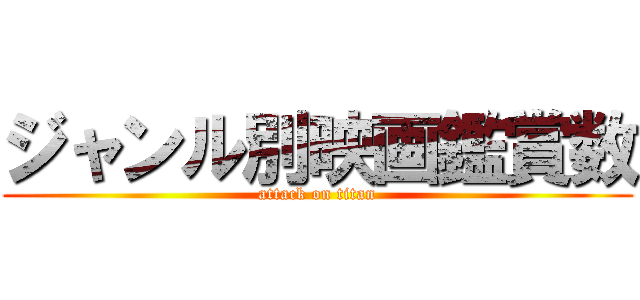 ジャンル別映画鑑賞数
attack on titan